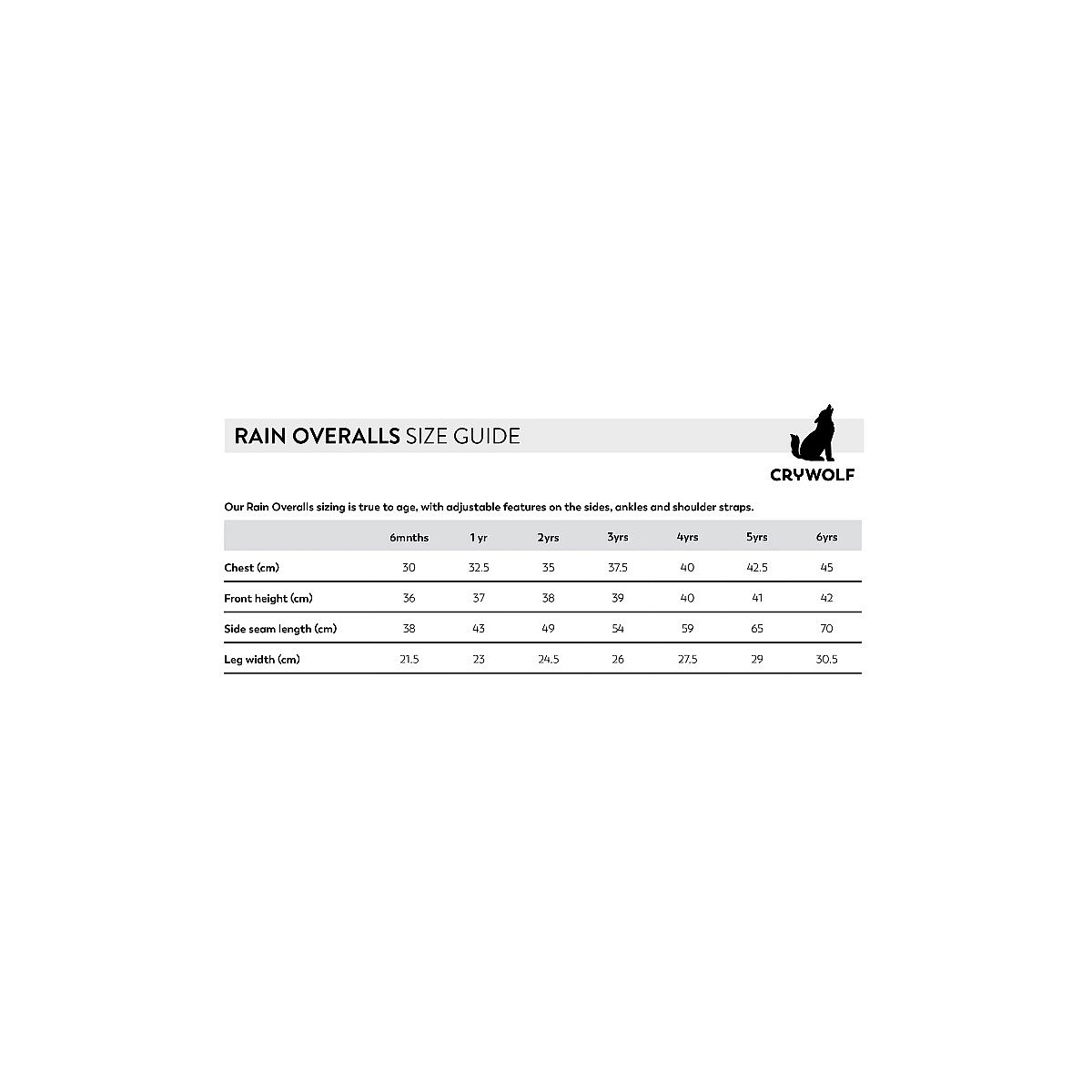 RAIN OVERALLS SIZE GUIDE

CRYWOLF

Our Rain Overalls sizing is true to age, with adjustable features on the sides, ankles and shoulder straps.

| | 6mnths | 1 yr | 2yrs | 3yrs | 4yrs | 5yrs | 6yrs |
|---|---|---|---|---|---|---|---|
| Chest (cm) | 30 | 32.5 | 35 | 37.5 | 40 | 42.5 | 45 |
| Front height (cm) | 36 | 37 | 38 | 39 | 40 | 41 | 42 |
| Side seam length (cm) | 38 | 43 | 49 | 54 | 59 | 65 | 70 |
| Leg width (cm) | 21.5 | 23 | 24.5 | 26 | 27.5 | 29 | 30.5 |